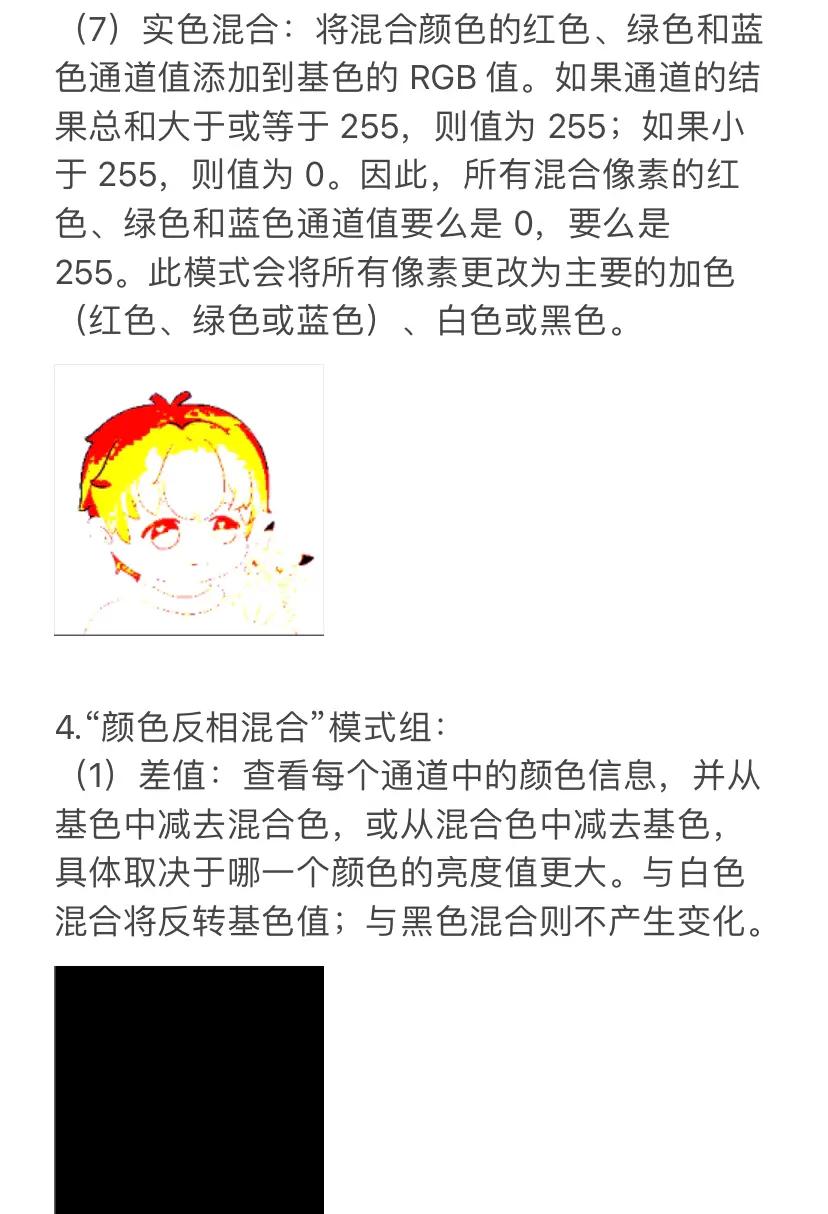 （7）实色混合：将混合颜色的红色、绿色和蓝色通道值添加到基色的 RGB 值。如果通道的结果总和大于或等于 255，则值为 255；如果小于 255，则值为 0。因此，所有混合像素的红色、绿色和蓝色通道值要么是 0，要么是 255。此模式会将所有像素更改为主要的加色（红色、绿色或蓝色）、白色或黑色。

4.“颜色反相混合”模式组：
（1）差值：查看每个通道中的颜色信息，并从基色中减去混合色，或从混合色中减去基色，具体取决于哪一个颜色的亮度值更大。与白色混合将反转基色值；与黑色混合则不产生变化。